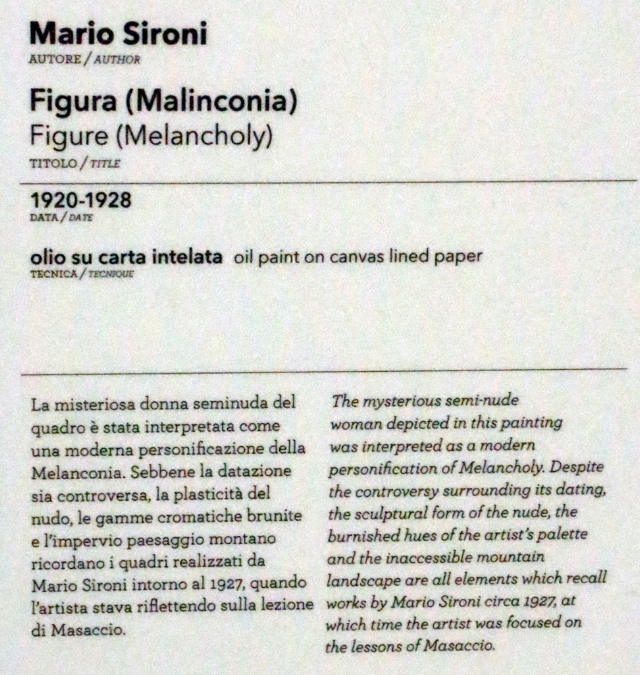 Mario Sironi
AUTORE / AUTHOR

Figura (Malinconia)
Figure (Melancholy)
TITOLO / TITLE

1920-1928
DATA / DATE

olio su carta intelata oil paint on canvas lined paper
TECNICA / TECNIQUE

La misteriosa donna seminuda del quadro è stata interpretata come una moderna personificazione della Melanconia. Sebbene la datazione sia controversa, la plasticità del nudo, le gamme cromatiche brunite e l'impervio paesaggio montano ricordano i quadri realizzati da Mario Sironi intorno al 1927, quando l'artista stava riflettendo sulla lezione di Masaccio.

The mysterious semi-nude woman depicted in this painting was interpreted as a modern personification of Melancholy. Despite the controversy surrounding its dating, the sculptural form of the nude, the burnished hues of the artist's palette and the inaccessible mountain landscape are all elements which recall works by Mario Sironi circa 1927, at which time the artist was focused on the lessons of Masaccio.